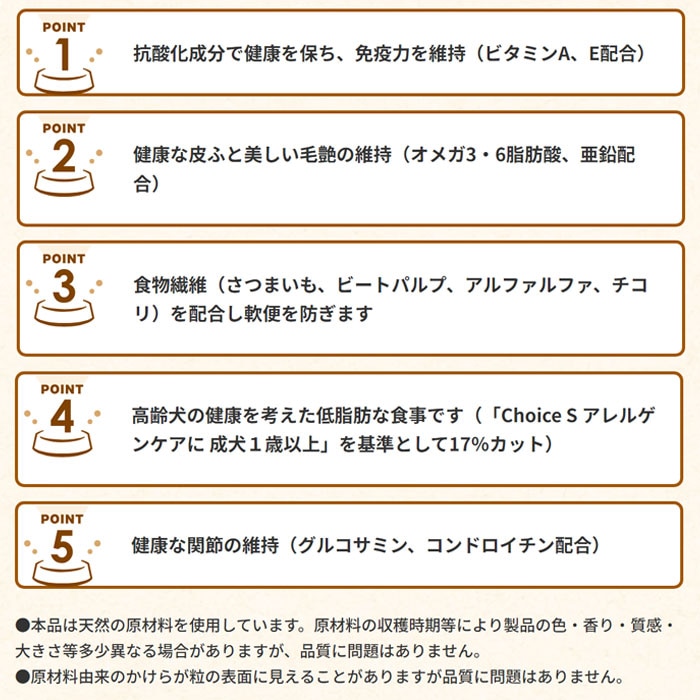 POINT
1
抗酸化成分で健康を保ち、免疫力を維持（ビタミンA、E配合）

POINT
2
健康な皮ふと美しい毛艶の維持（オメガ3・6脂肪酸、亜鉛配合）

POINT
3
食物繊維（さつまいも、ビートパルプ、アルファルファ、チコリ）を配合し軟便を防ぎます

POINT
4
高齢犬の健康を考えた低脂肪な食事です（「Choice S アレルゲンケアに 成犬１歳以上」を基準として17%カット）

POINT
5
健康な関節の維持（グルコサミン、コンドロイチン配合）

●本品は天然の原材料を使用しています。原材料の収穫時期等により製品の色・香り・質感・大きさ等多少異なる場合がありますが、品質に問題はありません。
●原材料由来のかけらが粒の表面に見えることがありますが品質に問題はありません。